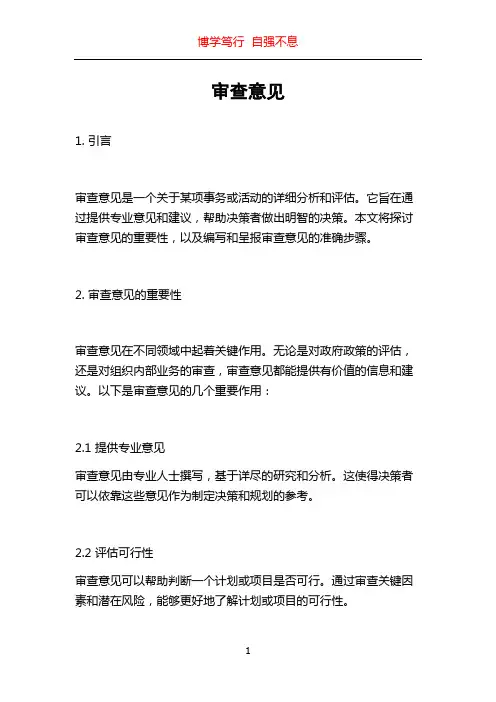 博学笃行 自强不息

审查意见

1. 引言

审查意见是一个关于某项事务或活动的详细分析和评估。它旨在通过提供专业意见和建议，帮助决策者做出明智的决策。本文将探讨审查意见的重要性，以及编写和呈报审查意见的准确步骤。

2. 审查意见的重要性

审查意见在不同领域中起着关键作用。无论是对政府政策的评估，还是对组织内部业务的审查，审查意见都能提供有价值的信息和建议。以下是审查意见的几个重要作用：

2.1 提供专业意见

审查意见由专业人士撰写，基于详尽的研究和分析。这使得决策者可以依靠这些意见作为制定决策和规划的参考。

2.2 评估可行性

审查意见可以帮助判断一个计划或项目是否可行。通过审查关键因素和潜在风险，能够更好地了解计划或项目的可行性。

1